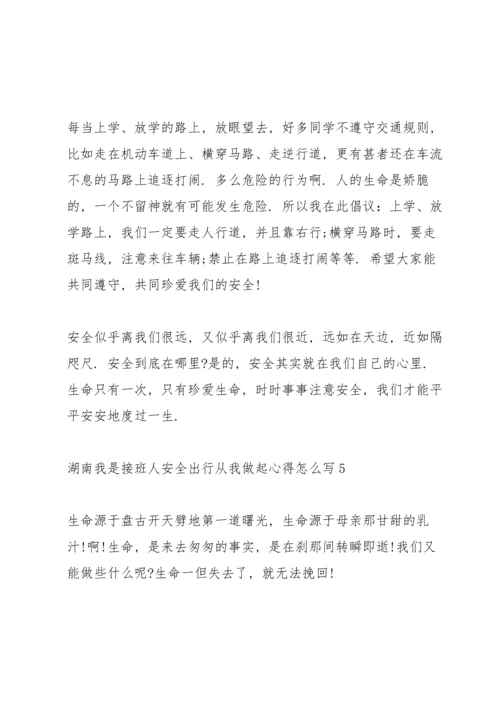 每当上学、放学的路上，放眼望去，好多同学不遵守交通规则，比如走在机动车道上、横穿马路、走逆行道，更有甚者还在车流不息的马路上追逐打闹．多么危险的行为啊．人的生命是娇脆的，一个不留神就有可能发生危险．所以我在此倡议：上学、放学路上，我们一定要走人行道，并且靠右行;横穿马路时，要走斑马线，注意来往车辆;禁止在路上追逐打闹等等．希望大家能共同遵守，共同珍爱我们的安全!

安全似乎离我们很远，又似乎离我们很近，远如在天边，近如隔咫尺．安全到底在哪里?是的，安全其实就在我们自己的心里．生命只有一次，只有珍爱生命，时时事事注意安全，我们才能平平安安地度过一生．

湖南我是接班人安全出行从我做起心得怎么写5

生命源于盘古开天劈地第一道曙光，生命源于母亲那甘甜的乳汁!啊!生命，是来去匆匆的事实，是在刹那间转瞬即逝!我们又能做些什么呢?生命一但失去了，就无法挽回!